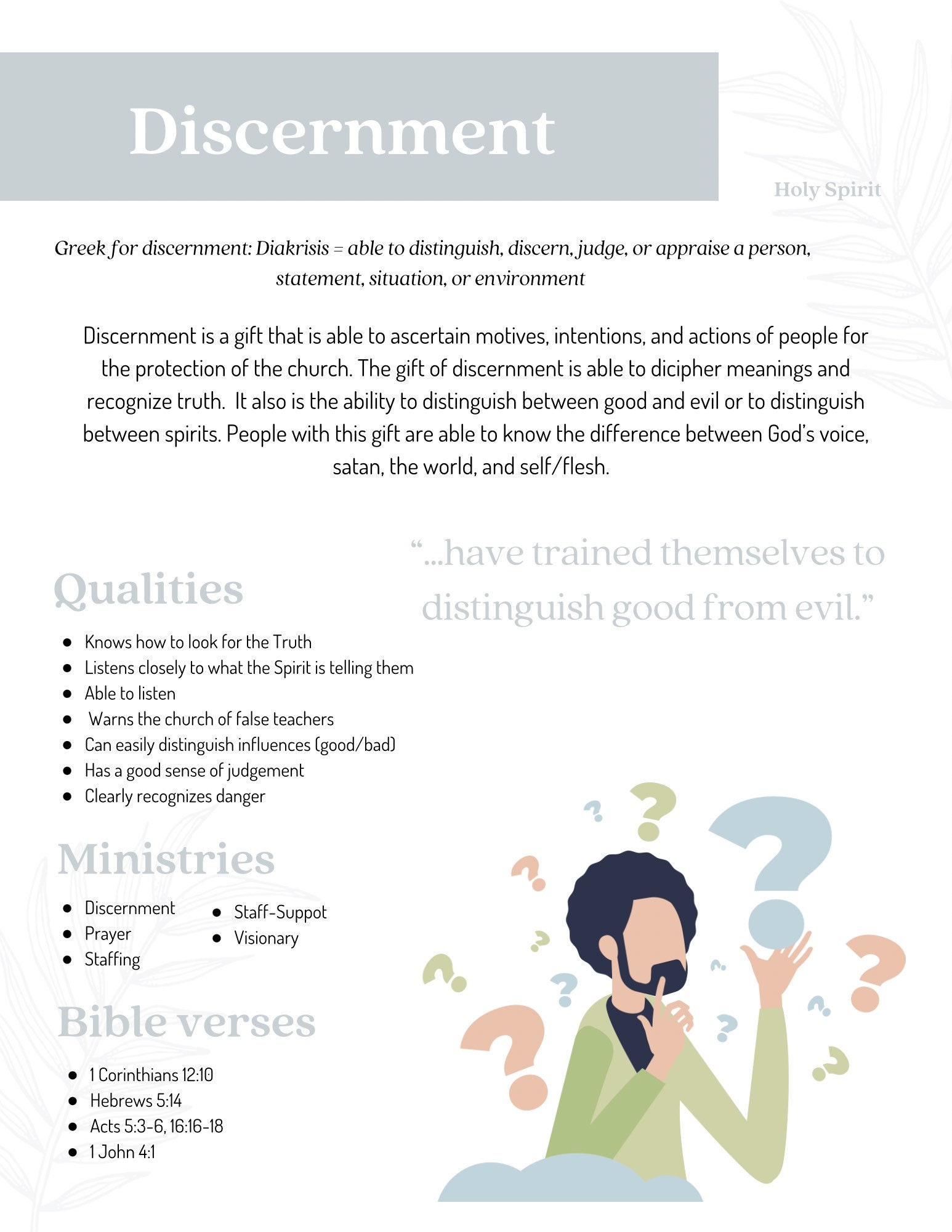 Discernment

Holy Spirit

Greek for discernment: Diakrisis = able to distinguish, discern, judge, or appraise a person, statement, situation, or environment

Discernment is a gift that is able to ascertain motives, intentions, and actions of people for the protection of the church. The gift of discernment is able to dicipher meanings and recognize truth. It also is the ability to distinguish between good and evil or to distinguish between spirits. People with this gift are able to know the difference between God's voice, satan, the world, and self/flesh.

"...have trained themselves to distinguish good from evil."

Qualities

- Knows how to look for the Truth
- Listens closely to what the Spirit is telling them
- Able to listen
- Warns the church of false teachers
- Can easily distinguish influences (good/bad)
- Has a good sense of judgement
- Clearly recognizes danger

Ministries

- Discernment
- Prayer
- Staffing
- Staff-Suppot
- Visionary

Bible verses

- 1 Corinthians 12:10
- Hebrews 5:14
- Acts 5:3-6, 16:16-18
- 1 John 4:1